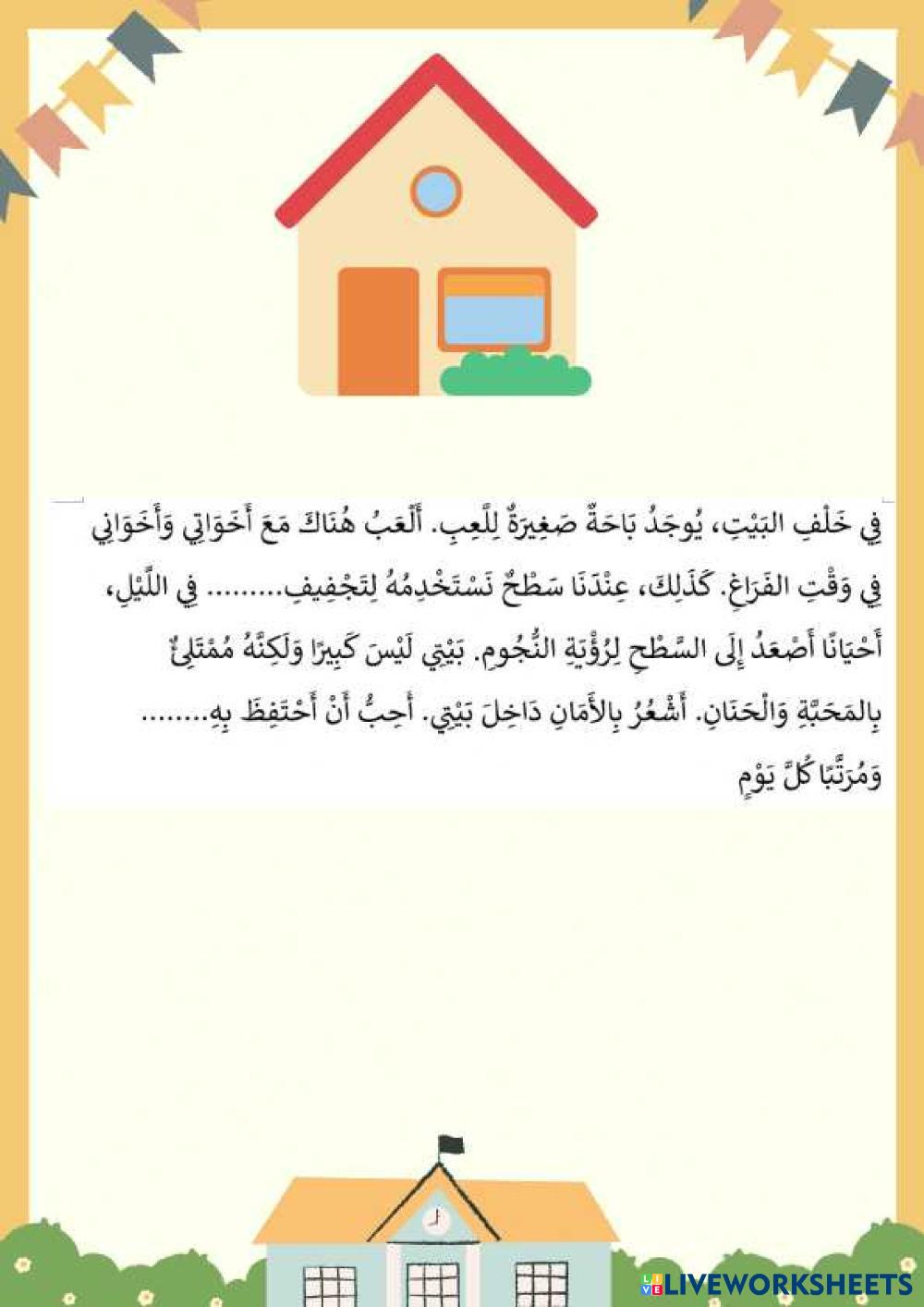 فِي خَلْفِ البَيْتِ، يُوجَدُ بَاحَةٌ صَغِيرَةٌ لِلَّعِبِ. أَلْعَبُ هُنَاكَ مَعَ أَخَوَاتِي وَأَخَوَانِي فِي وَقْتِ الفَرَاغِ. كَذَلِكَ، عِنْدَنَا سَطْحٌ نَسْتَخْدِمُهُ لِتَجْفِيفِ......... فِي اللَّيْلِ، أَحْيَانًا أَصْعَدُ إِلَى السَّطْحِ لِرُؤْيَةِ النُّجُومِ. بَيْتِي لَيْسَ كَبِيرًا وَلَكِنَّهُ مُمْتَلِئٌ بِالمَحَبَّةِ وَالْحَنَانِ. أَشْعُرُ بِالأَمَانِ دَاخِلَ بَيْتِي. أُحِبُّ أَنْ أَحْتَفِظَ بِهِ........ وَمُرَتَّبًا كُلَّ يَوْمٍ

LIVEWORKSHEETS